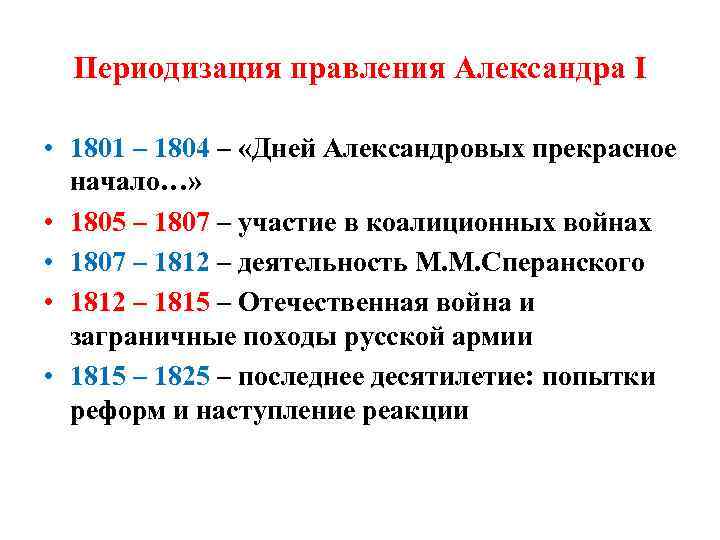 Периодизация правления Александра I

• 1801 – 1804 – «Дней Александровых прекрасное начало…»
• 1805 – 1807 – участие в коалиционных войнах
• 1807 – 1812 – деятельность М.М.Сперанского
• 1812 – 1815 – Отечественная война и заграничные походы русской армии
• 1815 – 1825 – последнее десятилетие: попытки реформ и наступление реакции